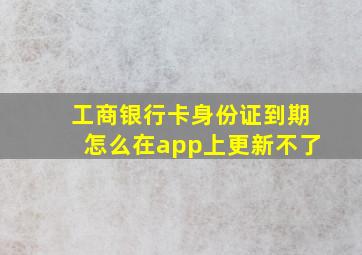 工商银行卡身份证到期怎么在app上更新不了